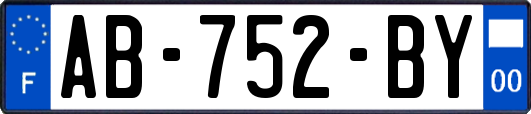 F

AB-752-BY

00